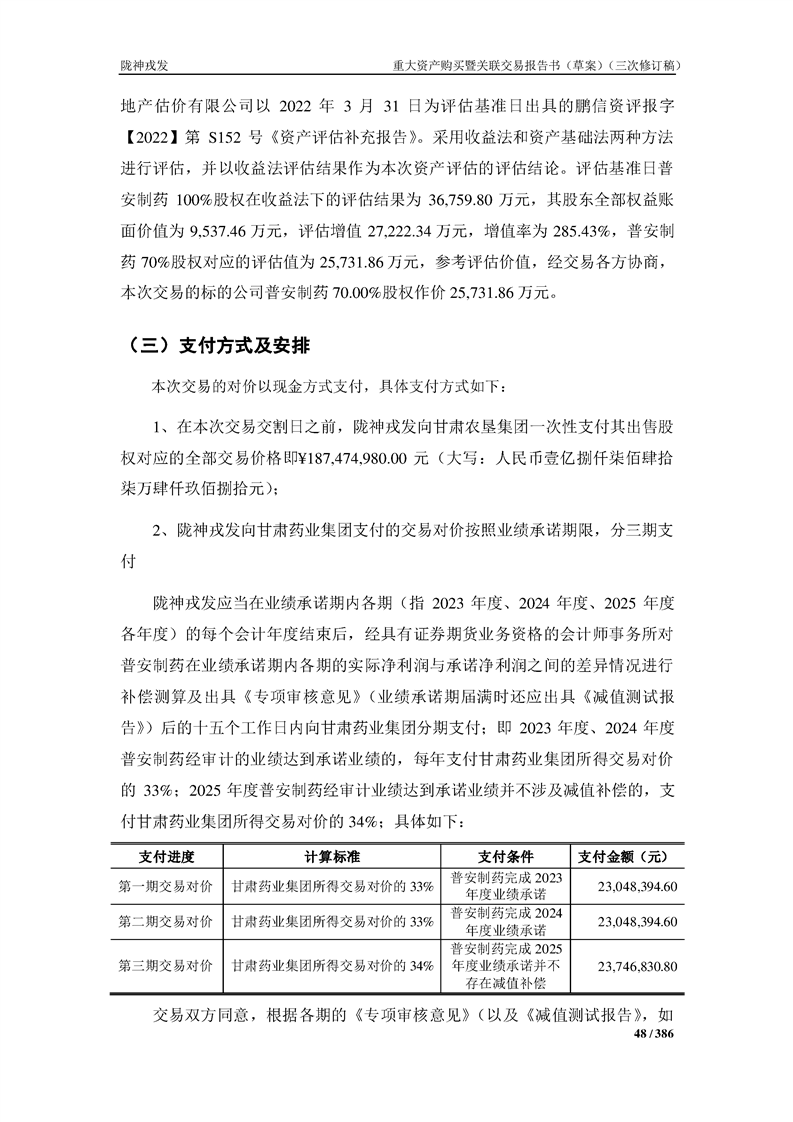 陇神戎发

重大资产购买暨关联交易报告书（草案）（三次修订稿）

地产估价有限公司以 2022 年 3 月 31 日为评估基准日出具的鹏信资评报字【2022】第 S152 号《资产评估补充报告》。采用收益法和资产基础法两种方法进行评估，并以收益法评估结果作为本次资产评估的评估结论。评估基准日普安制药 100%股权在收益法下的评估结果为 36,759.80 万元，其股东全部权益账面价值为 9,537.46 万元，评估增值 27,222.34 万元，增值率为 285.43%，普安制药 70%股权对应的评估值为 25,731.86 万元，参考评估价值，经交易各方协商，本次交易的标的公司普安制药 70.00%股权作价 25,731.86 万元。

（三）支付方式及安排

本次交易的对价以现金方式支付，具体支付方式如下：

1、在本次交易交割日之前，陇神戎发向甘肃农垦集团一次性支付其出售股权对应的全部交易价格即¥187,474,980.00 元（大写：人民币壹亿捌仟柒佰肆拾柒万肆仟玖佰捌拾元）；

2、陇神戎发向甘肃药业集团支付的交易对价按照业绩承诺期限，分三期支付

陇神戎发应当在业绩承诺期内各期（指 2023 年度、2024 年度、2025 年度各年度）的每个会计年度结束后，经具有证券期货业务资格的会计师事务所对普安制药在业绩承诺期内各期的实际净利润与承诺净利润之间的差异情况进行补偿测算及出具《专项审核意见》（业绩承诺期届满时还应出具《减值测试报告》）后的十五个工作日内向甘肃药业集团分期支付；即 2023 年度、2024 年度普安制药经审计的业绩达到承诺业绩的，每年支付甘肃药业集团所得交易对价的 33%；2025 年度普安制药经审计业绩达到承诺业绩并不涉及减值补偿的，支付甘肃药业集团所得交易对价的 34%；具体如下：

| 支付进度 | 计算标准 | 支付条件 | 支付金额（元） |
|---|---|---|---|
| 第一期交易对价 | 甘肃药业集团所得交易对价的 33% | 普安制药完成 2023 年度业绩承诺 | 23,048,394.60 |
| 第二期交易对价 | 甘肃药业集团所得交易对价的 33% | 普安制药完成 2024 年度业绩承诺 | 23,048,394.60 |
| 第三期交易对价 | 甘肃药业集团所得交易对价的 34% | 普安制药完成 2025 年度业绩承诺并不存在减值补偿 | 23,746,830.80 |

交易双方同意，根据各期的《专项审核意见》（以及《减值测试报告》，如

48 / 386